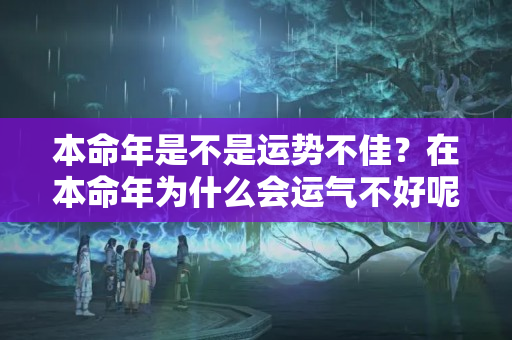 本命年是不是运势不佳？在本命年为什么会运气不好呢